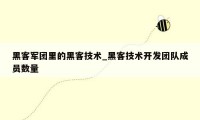 黑客军团里的黑客技术_黑客技术开发团队成员数量